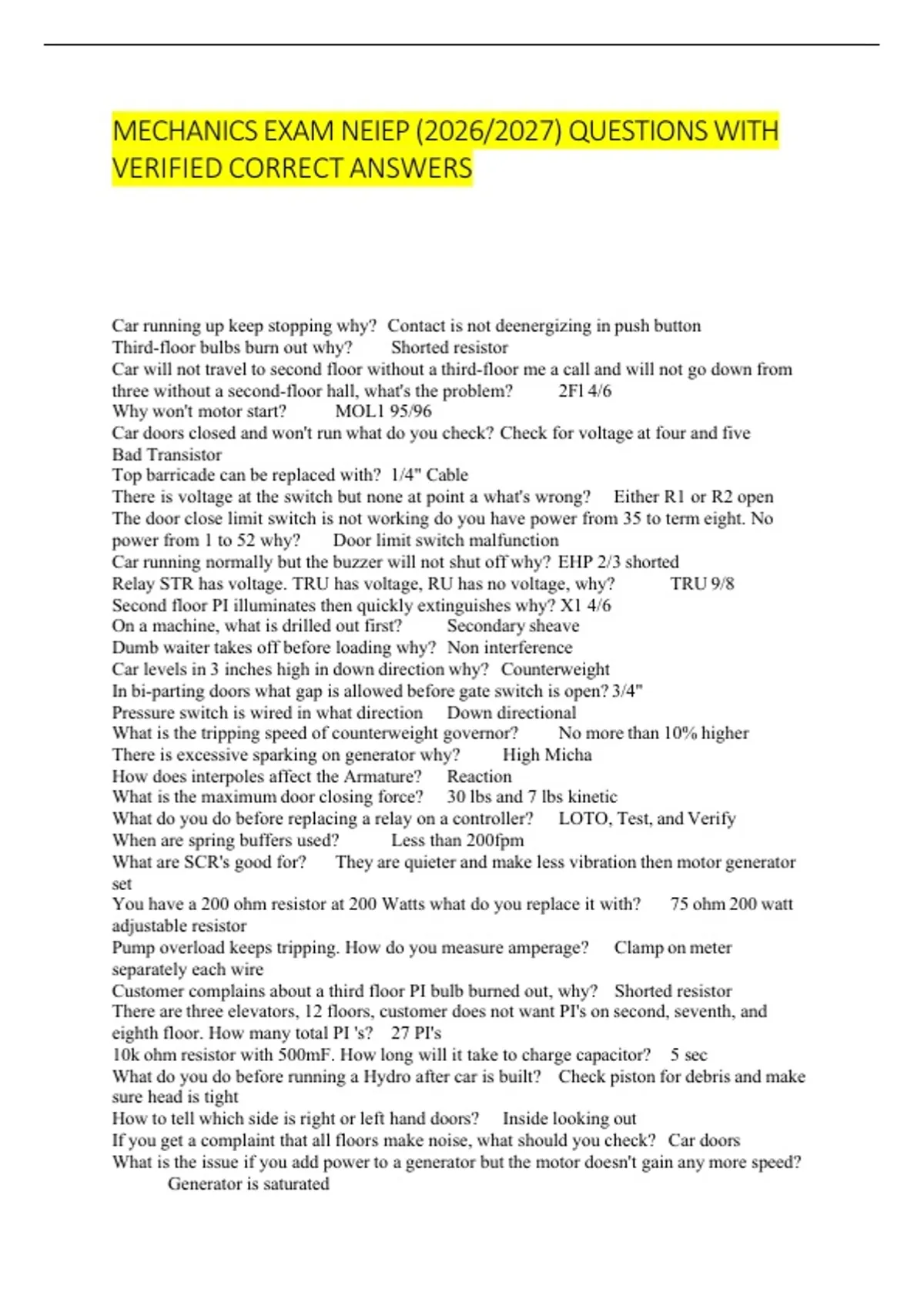 MECHANICS EXAM NEIEP (2026/2027) QUESTIONS WITH VERIFIED CORRECT ANSWERS

Car running up keep stopping why? Contact is not deenergizing in push button
Third-floor bulbs burn out why? Shorted resistor
Car will not travel to second floor without a third-floor me a call and will not go down from three without a second-floor hall, what's the problem? 2Fl 4/6
Why won't motor start? MOL1 95/96
Car doors closed and won't run what do you check? Check for voltage at four and five
Bad Transistor
Top barricade can be replaced with? 1/4" Cable
There is voltage at the switch but none at point a what's wrong? Either R1 or R2 open
The door close limit switch is not working do you have power from 35 to term eight. No power from 1 to 52 why? Door limit switch malfunction
Car running normally but the buzzer will not shut off why? EHP 2/3 shorted
Relay STR has voltage. TRU has voltage, RU has no voltage, why? TRU 9/8
Second floor PI illuminates then quickly extinguishes why? X1 4/6
On a machine, what is drilled out first? Secondary sheave
Dumb waiter takes off before loading why? Non interference
Car levels in 3 inches high in down direction why? Counterweight
In bi-parting doors what gap is allowed before gate switch is open? 3/4"
Pressure switch is wired in what direction Down directional
What is the tripping speed of counterweight governor? No more than 10% higher
There is excessive sparking on generator why? High Micha
How does interpoles affect the Armature? Reaction
What is the maximum door closing force? 30 lbs and 7 lbs kinetic
What do you do before replacing a relay on a controller? LOTO, Test, and Verify
When are spring buffers used? Less than 200fpm
What are SCR's good for? They are quieter and make less vibration then motor generator set
You have a 200 ohm resistor at 200 Watts what do you replace it with? 75 ohm 200 watt adjustable resistor
Pump overload keeps tripping. How do you measure amperage? Clamp on meter separately each wire
Customer complains about a third floor PI bulb burned out, why? Shorted resistor
There are three elevators, 12 floors, customer does not want PI's on second, seventh, and eighth floor. How many total PI 's? 27 PI's
10k ohm resistor with 500mF. How long will it take to charge capacitor? 5 sec
What do you do before running a Hydro after car is built? Check piston for debris and make sure head is tight
How to tell which side is right or left hand doors? Inside looking out
If you get a complaint that all floors make noise, what should you check? Car doors
What is the issue if you add power to a generator but the motor doesn't gain any more speed? Generator is saturated